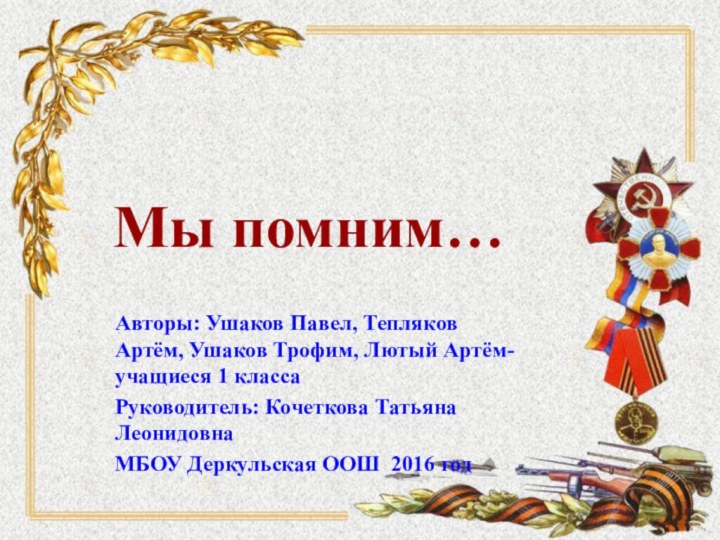 Мы помним…

Авторы: Ушаков Павел, Тепляков Артём, Ушаков Трофим, Лютый Артём- учащиеся 1 класса

Руководитель: Кочеткова Татьяна Леонидовна

МБОУ Деркульская ООШ 2016 год